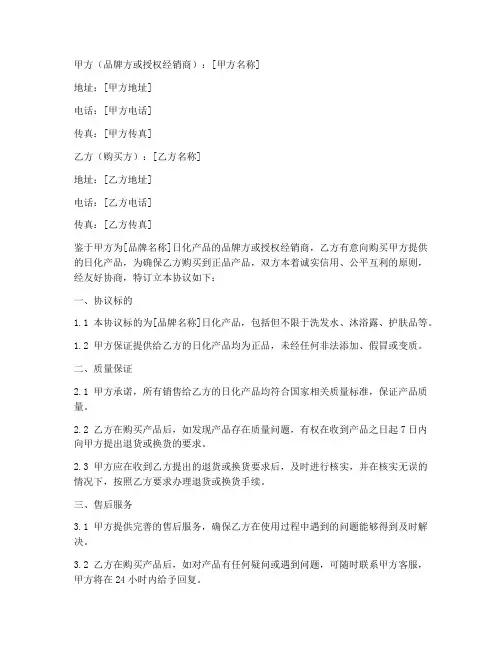 甲方（品牌方或授权经销商）：[甲方名称]

地址：[甲方地址]

电话：[甲方电话]

传真：[甲方传真]

乙方（购买方）：[乙方名称]

地址：[乙方地址]

电话：[乙方电话]

传真：[乙方传真]

鉴于甲方为[品牌名称]日化产品的品牌方或授权经销商，乙方有意向购买甲方提供的日化产品，为确保乙方购买到正品产品，双方本着诚实信用、公平互利的原则，经友好协商，特订立本协议如下：

一、协议标的

1.1 本协议标的为[品牌名称]日化产品，包括但不限于洗发水、沐浴露、护肤品等。

1.2 甲方保证提供给乙方的日化产品均为正品，未经任何非法添加、假冒或变质。

二、质量保证

2.1 甲方承诺，所有销售给乙方的日化产品均符合国家相关质量标准，保证产品质量。

2.2 乙方在购买产品后，如发现产品存在质量问题，有权在收到产品之日起 7 日内向甲方提出退货或换货的要求。

2.3 甲方应在收到乙方提出的退货或换货要求后，及时进行核实，并在核实无误的情况下，按照乙方要求办理退货或换货手续。

三、售后服务

3.1 甲方提供完善的售后服务，确保乙方在使用过程中遇到的问题能够得到及时解决。

3.2 乙方在购买产品后，如对产品有任何疑问或遇到问题，可随时联系甲方客服，甲方将在 24 小时内给予回复。